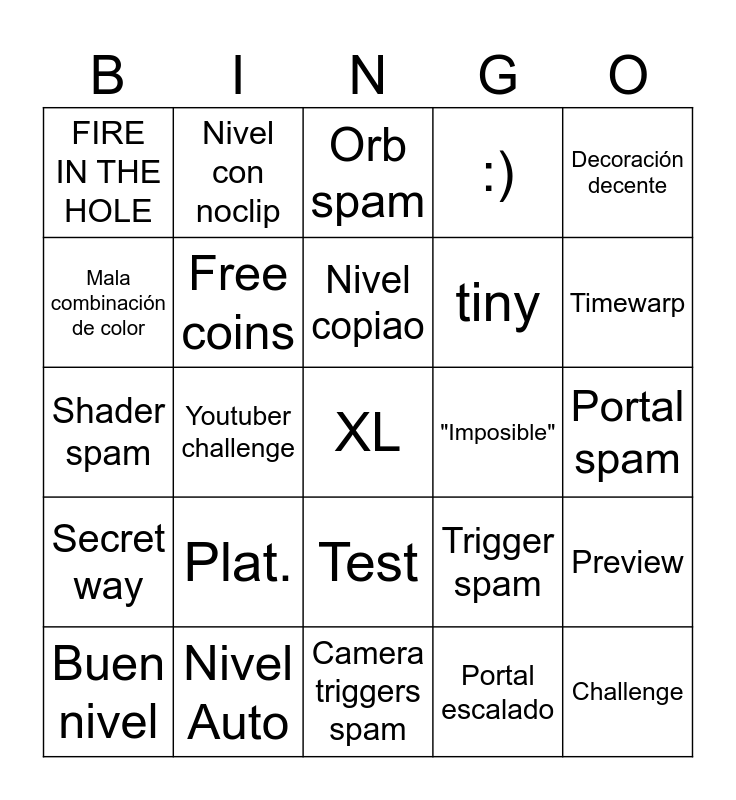 | B | I | N | G | O |
|---|---|---|---|---|
| FIRE IN THE HOLE | Nivel con noclip | Orb spam | :) | Decoración decente |
| Mala combinación de color | Free coins | Nivel copiao | tiny | Timewarp |
| Shader spam | Youtuber challenge | XL | "Imposible" | Portal spam |
| Secret way | Plat. | Test | Trigger spam | Preview |
| Buen nivel | Nivel Auto | Camera triggers spam | Portal escalado | Challenge |